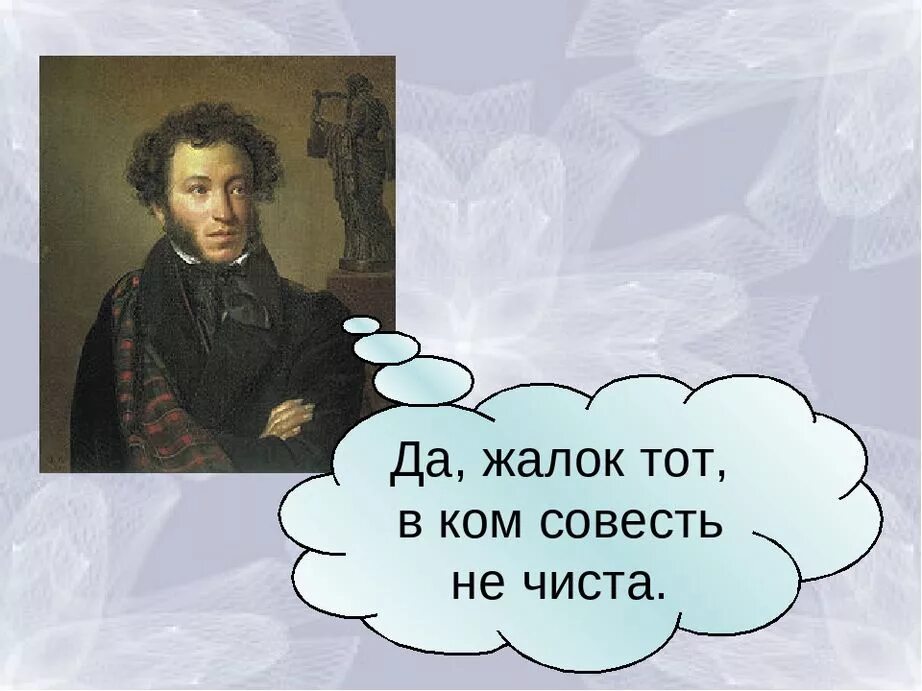 Да, жалок тот,
в ком совесть
не чиста.